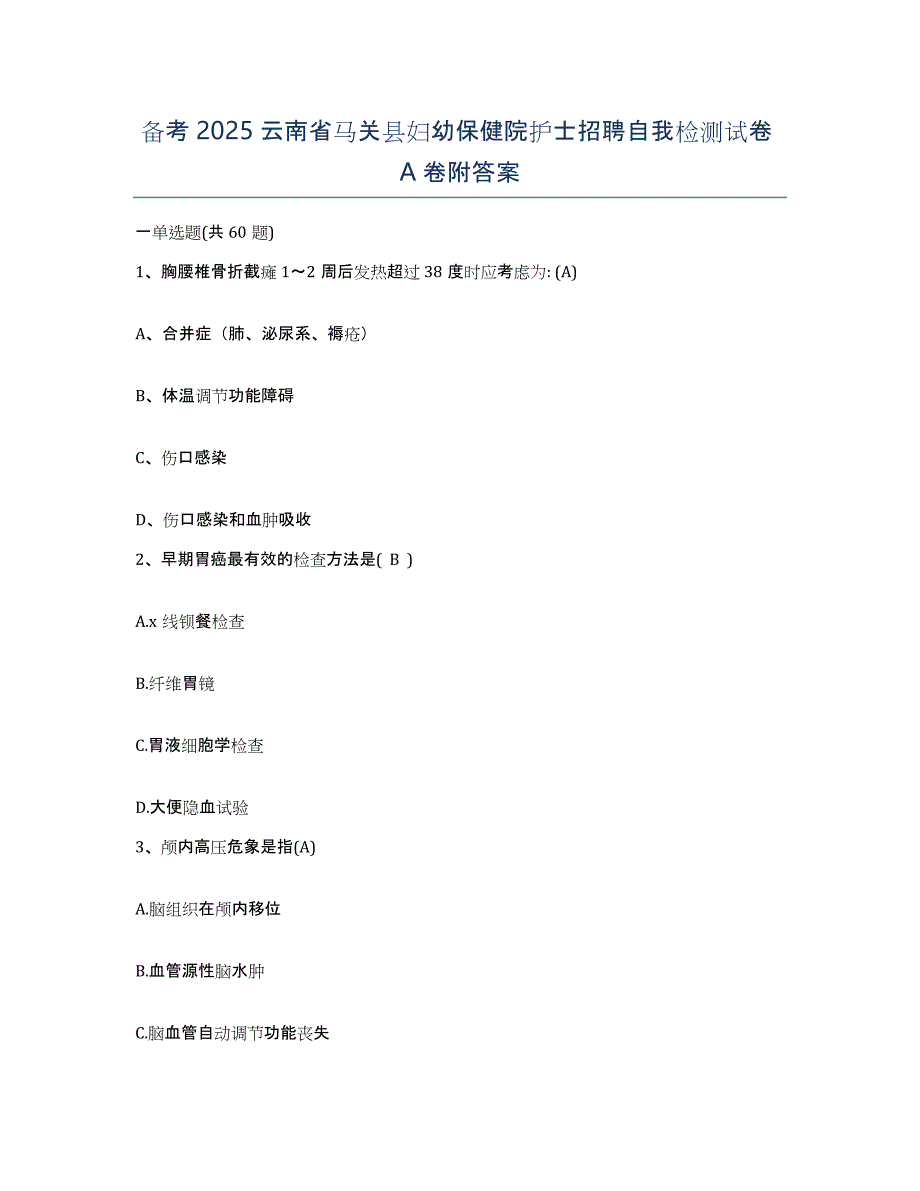 备考 2025 云南省马关县妇幼保健院护士招聘自我检测试卷 A 卷附答案

一单选题(共 60 题)

1、胸腰椎骨折截瘫 1～2 周后发热超过 38 度时应考虑为: (A)

A、合并症（肺、泌尿系、褥疮）

B、体温调节功能障碍

C、伤口感染

D、伤口感染和血肿吸收

2、早期胃癌最有效的检查方法是( B )

A.x 线钡餐检查

B.纤维胃镜

C.胃液细胞学检查

D.大便隐血试验

3、颅内高压危象是指(A)

A.脑组织在颅内移位

B.血管源性脑水肿

C.脑血管自动调节功能丧失